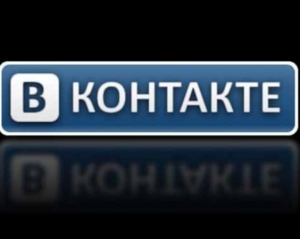 В КОНТАКТЕ